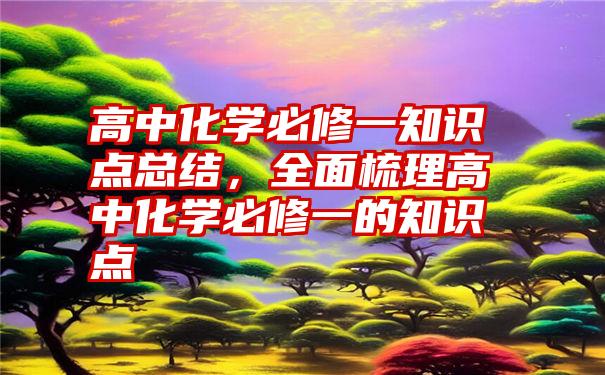 高中化学必修一知识点总结，全面梳理高中化学必修一的知识点